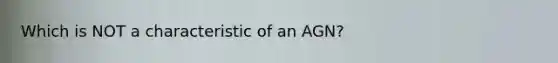 Which is NOT a characteristic of an AGN?